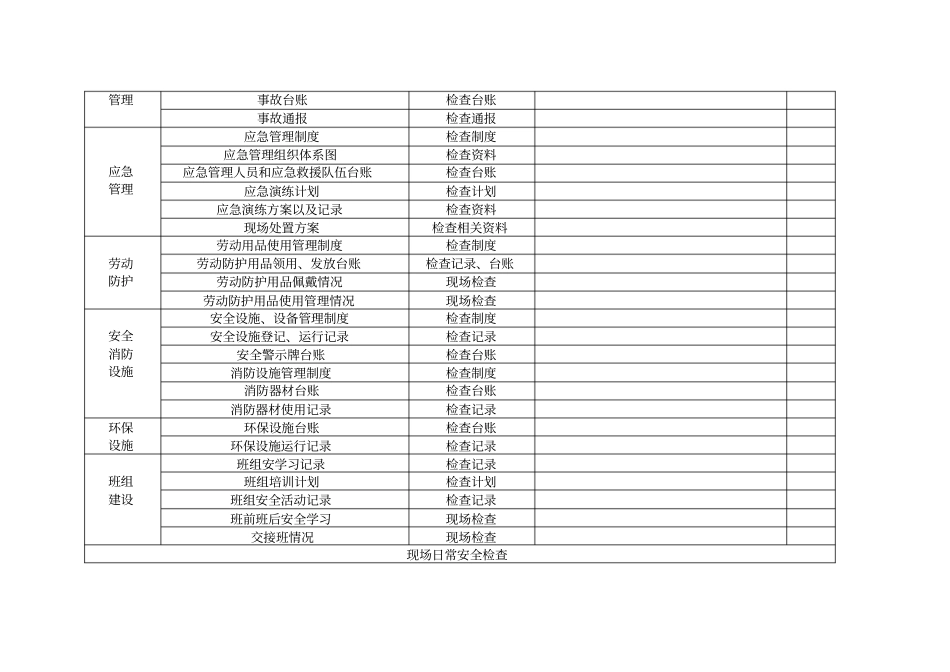 | 管理 | 事故台账 | 检查台账 | | |
|---|---|---|---|---|
| | 事故通报 | 检查通报 | | |
| 应急管理 | 应急管理制度 | 检查制度 | | |
| | 应急管理组织体系图 | 检查资料 | | |
| | 应急管理人员和应急救援队伍台账 | 检查台账 | | |
| | 应急演练计划 | 检查计划 | | |
| | 应急演练方案以及记录 | 检查资料 | | |
| | 现场处置方案 | 检查相关资料 | | |
| 劳动防护 | 劳动用品使用管理制度 | 检查制度 | | |
| | 劳动防护用品领用、发放台账 | 检查记录、台账 | | |
| | 劳动防护用品佩戴情况 | 现场检查 | | |
| | 劳动防护用品使用管理情况 | 现场检查 | | |
| 安全消防设施 | 安全设施、设备管理制度 | 检查制度 | | |
| | 安全设施登记、运行记录 | 检查记录 | | |
| | 安全警示牌台账 | 检查台账 | | |
| | 消防设施管理制度 | 检查制度 | | |
| | 消防器材台账 | 检查台账 | | |
| | 消防器材使用记录 | 检查记录 | | |
| 环保设施 | 环保设施台账 | 检查台账 | | |
| | 环保设施运行记录 | 检查记录 | | |
| 班组建设 | 班组安学习记录 | 检查记录 | | |
| | 班组培训计划 | 检查计划 | | |
| | 班组安全活动记录 | 检查记录 | | |
| | 班前班后安全学习 | 现场检查 | | |
| | 交接班情况 | 现场检查 | | |
| 现场日常安全检查 | | | | |